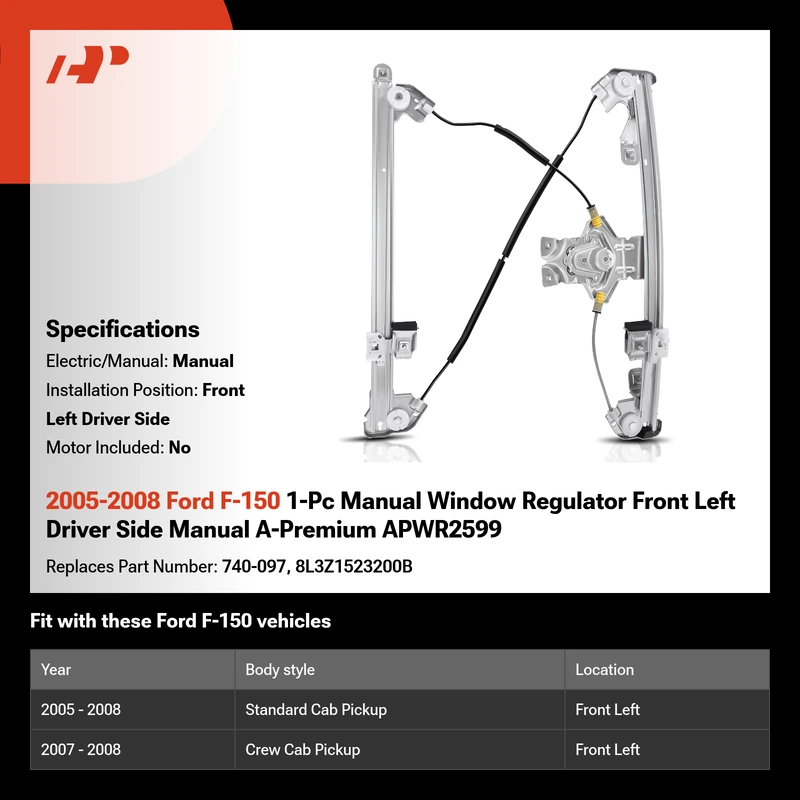 AP

Specifications

Electric/Manual: Manual

Installation Position: Front Left Driver Side

Motor Included: No

2005-2008 Ford F-150 1-Pc Manual Window Regulator Front Left Driver Side Manual A-Premium APWR2599

Replaces Part Number: 740-097, 8L3Z1523200B

Fit with these Ford F-150 vehicles

| Year | Body style | Location |
|---|---|---|
| 2005 - 2008 | Standard Cab Pickup | Front Left |
| 2007 - 2008 | Crew Cab Pickup | Front Left |